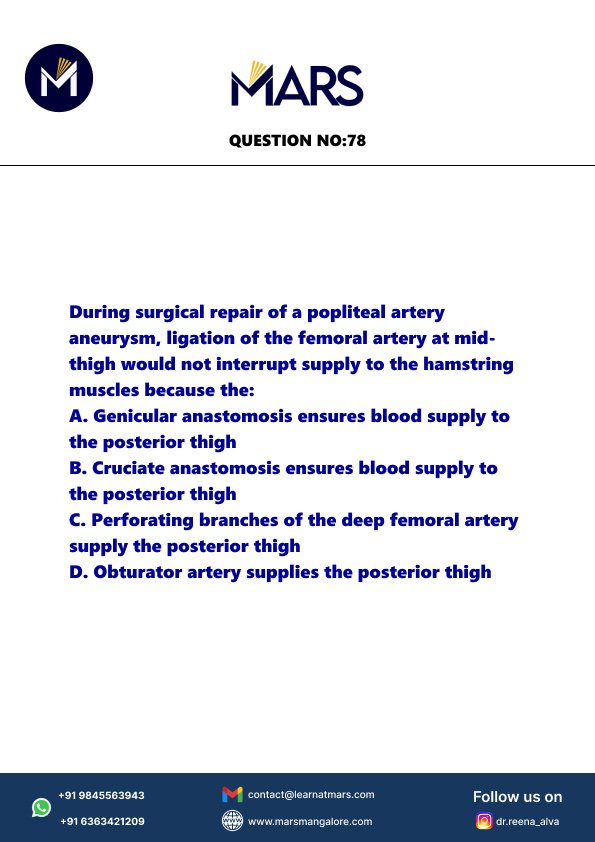 MARS

QUESTION NO:78

During surgical repair of a popliteal artery aneurysm, ligation of the femoral artery at mid-thigh would not interrupt supply to the hamstring muscles because the:
A. Genicular anastomosis ensures blood supply to the posterior thigh
B. Cruciate anastomosis ensures blood supply to the posterior thigh
C. Perforating branches of the deep femoral artery supply the posterior thigh
D. Obturator artery supplies the posterior thigh

+91 9845563943
+91 6363421209
contact@learnatmars.com
www.marsmangalore.com
Follow us on
dr.reena_alva